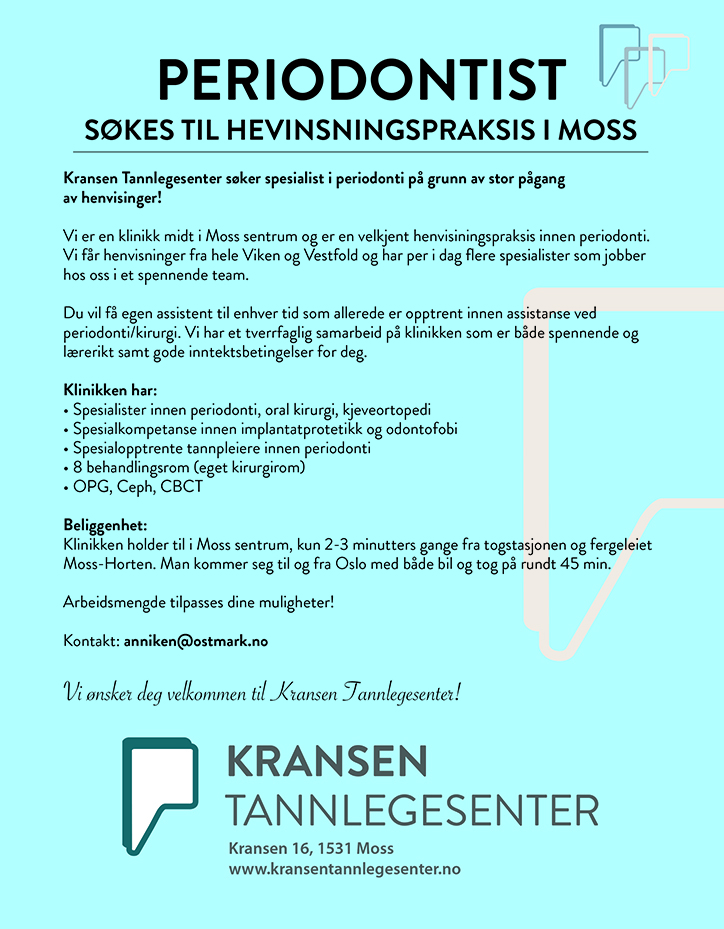 PERIODONTIST

SØKES TIL HEVINSNINGSPRAKSIS I MOSS

Kransen Tannlegesenter søker spesialist i periodonti på grunn av stor pågang av henvisinger!

Vi er en klinikk midt i Moss sentrum og er en velkjent henvisiningspraksis innen periodonti. Vi får henvisninger fra hele Viken og Vestfold og har per i dag flere spesialister som jobber hos oss i et spennende team.

Du vil få egen assistent til enhver tid som allerede er opptrent innen assistanse ved periodonti/kirurgi. Vi har et tverrfaglig samarbeid på klinikken som er både spennende og lærerikt samt gode inntektsbetingelser for deg.

Klinikken har:
• Spesialister innen periodonti, oral kirurgi, kjeveortopedi
• Spesialkompetanse innen implantatprotetikk og odontofobi
• Spesialopptrente tannpleiere innen periodonti
• 8 behandlingsrom (eget kirurgirom)
• OPG, Ceph, CBCT

Beliggenhet:
Klinikken holder til i Moss sentrum, kun 2-3 minutters gange fra togstasjonen og fergeleiet Moss-Horten. Man kommer seg til og fra Oslo med både bil og tog på rundt 45 min.

Arbeidsmengde tilpasses dine muligheter!

Kontakt: anniken@ostmark.no

Vi ønsker deg velkommen til Kransen Tannlegesenter!

KRANSEN
TANNLEGESENTER
Kransen 16, 1531 Moss
www.kransentannlegesenter.no